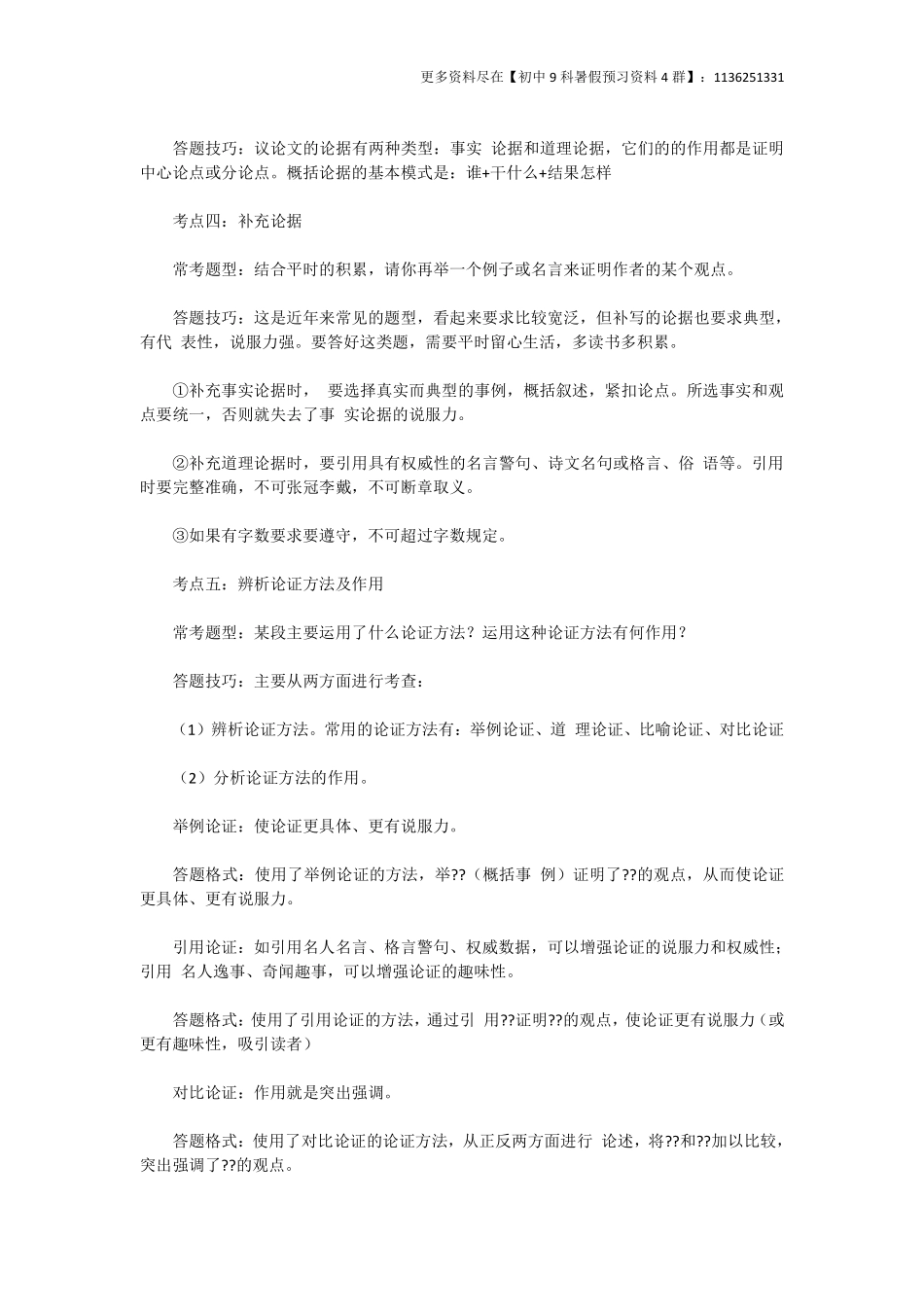 更多资料尽在【初中 9 科暑假预习资料 4 群】：1136251331

答题技巧：议论文的论据有两种类型：事实 论据和道理论据，它们的的作用都是证明中心论点或分论点。概括论据的基本模式是：谁+干什么+结果怎样

考点四：补充论据

常考题型：结合平时的积累，请你再举一个例子或名言来证明作者的某个观点。

答题技巧：这是近年来常见的题型，看起来要求比较宽泛，但补写的论据也要求典型，有代 表性，说服力强。要答好这类题，需要平时留心生活，多读书多积累。

①补充事实论据时， 要选择真实而典型的事例，概括叙述，紧扣论点。所选事实和观点要统一，否则就失去了事 实论据的说服力。

②补充道理论据时，要引用具有权威性的名言警句、诗文名句或格言、俗 语等。引用时要完整准确，不可张冠李戴，不可断章取义。

③如果有字数要求要遵守，不可超过字数规定。

考点五：辨析论证方法及作用

常考题型：某段主要运用了什么论证方法？运用这种论证方法有何作用？

答题技巧：主要从两方面进行考查：

（1）辨析论证方法。常用的论证方法有：举例论证、道 理论证、比喻论证、对比论证

（2）分析论证方法的作用。

举例论证：使论证更具体、更有说服力。

答题格式：使用了举例论证的方法，举??（概括事 例）证明了??的观点，从而使论证更具体、更有说服力。

引用论证：如引用名人名言、格言警句、权威数据，可以增强论证的说服力和权威性；引用 名人逸事、奇闻趣事，可以增强论证的趣味性。

答题格式：使用了引用论证的方法，通过引 用??证明??的观点，使论证更有说服力（或更有趣味性，吸引读者）

对比论证：作用就是突出强调。

答题格式：使用了对比论证的论证方法，从正反两方面进行 论述，将??和??加以比较，突出强调了??的观点。